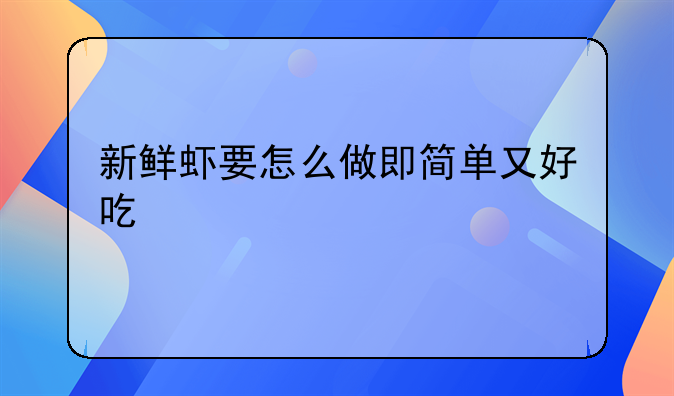 新鲜虾要怎么做即简单又好吃